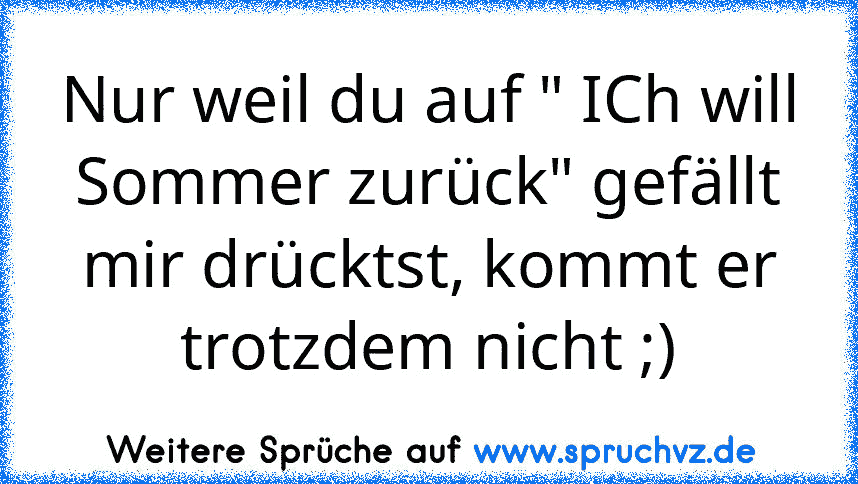 Nur weil du auf " ICh will Sommer zurück" gefällt mir drücktst, kommt er trotzdem nicht ;)

Weitere Sprüche auf www.spruchvz.de